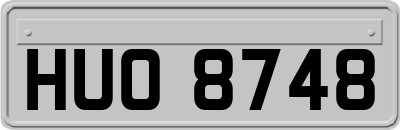 HUO 8748